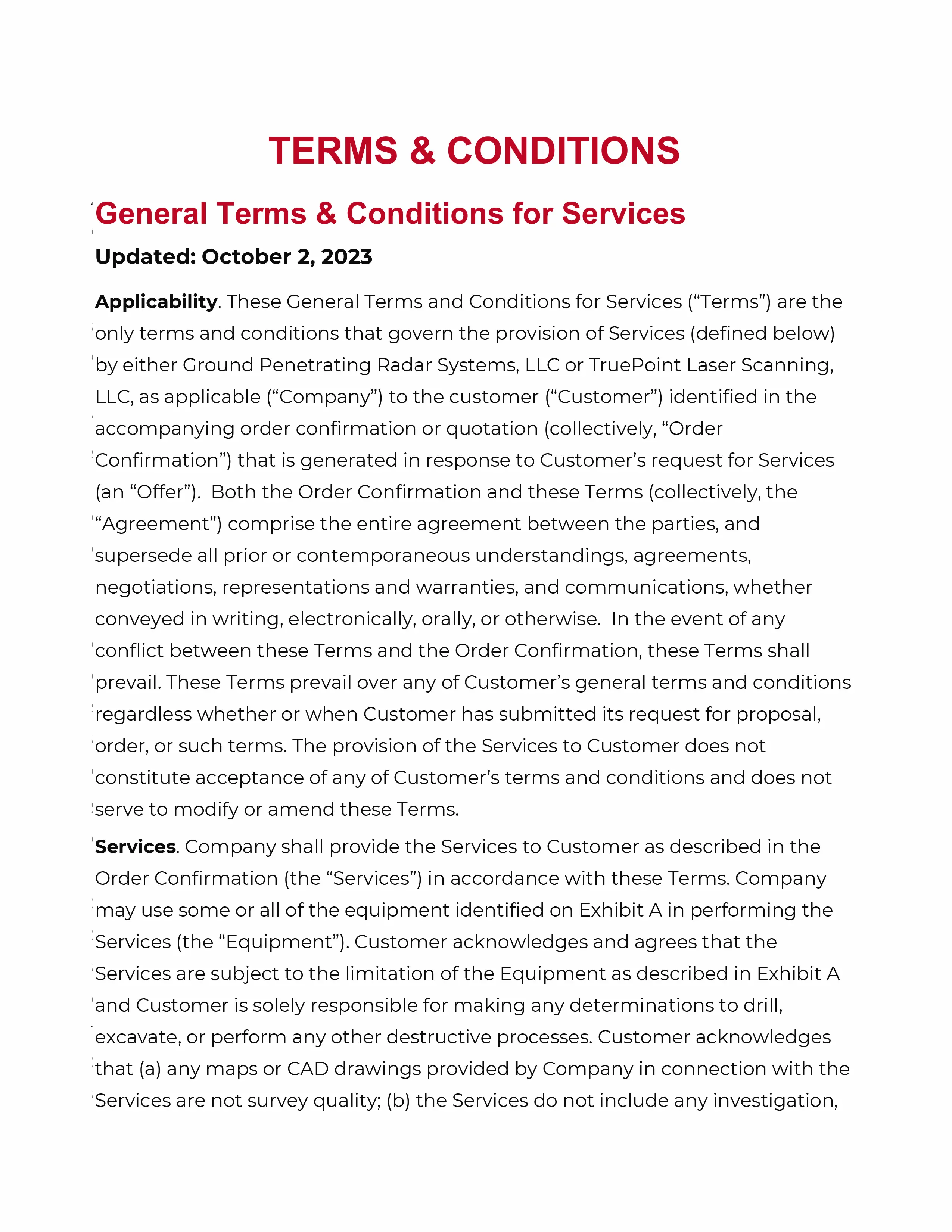 TERMS & CONDITIONS

General Terms & Conditions for Services

Updated: October 2, 2023

Applicability. These General Terms and Conditions for Services (“Terms”) are the only terms and conditions that govern the provision of Services (defined below) by either Ground Penetrating Radar Systems, LLC or TruePoint Laser Scanning, LLC, as applicable (“Company”) to the customer (“Customer”) identified in the accompanying order confirmation or quotation (collectively, “Order Confirmation”) that is generated in response to Customer’s request for Services (an “Offer”). Both the Order Confirmation and these Terms (collectively, the “Agreement”) comprise the entire agreement between the parties, and supersede all prior or contemporaneous understandings, agreements, negotiations, representations and warranties, and communications, whether conveyed in writing, electronically, orally, or otherwise. In the event of any conflict between these Terms and the Order Confirmation, these Terms shall prevail. These Terms prevail over any of Customer’s general terms and conditions regardless whether or when Customer has submitted its request for proposal, order, or such terms. The provision of the Services to Customer does not constitute acceptance of any of Customer’s terms and conditions and does not serve to modify or amend these Terms.

Services. Company shall provide the Services to Customer as described in the Order Confirmation (the “Services”) in accordance with these Terms. Company may use some or all of the equipment identified on Exhibit A in performing the Services (the “Equipment”). Customer acknowledges and agrees that the Services are subject to the limitation of the Equipment as described in Exhibit A and Customer is solely responsible for making any determinations to drill, excavate, or perform any other destructive processes. Customer acknowledges that (a) any maps or CAD drawings provided by Company in connection with the Services are not survey quality; (b) the Services do not include any investigation,